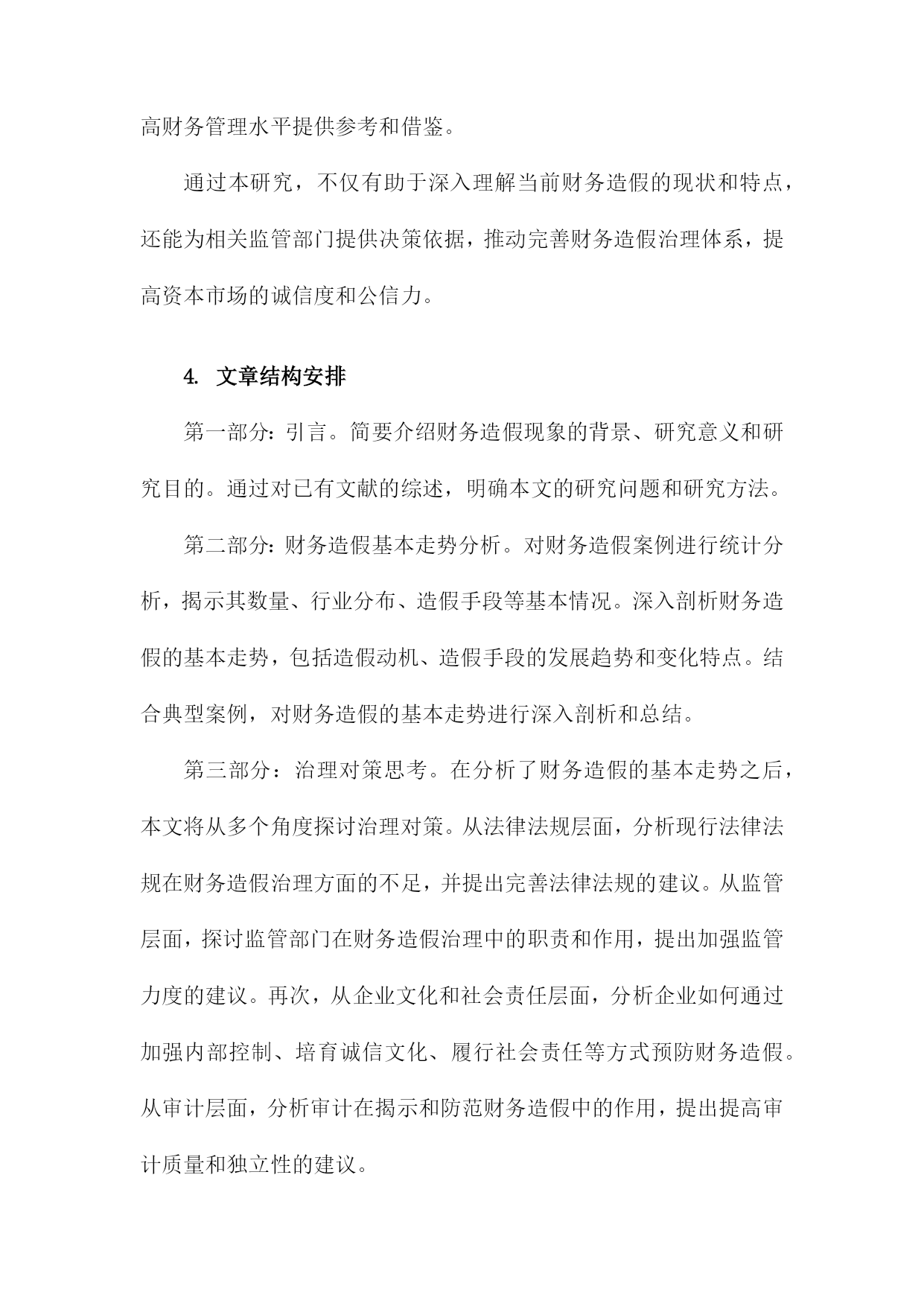 高财务管理水平提供参考和借鉴。

通过本研究，不仅有助于深入理解当前财务造假的现状和特点，还能为相关监管部门提供决策依据，推动完善财务造假治理体系，提高资本市场的诚信度和公信力。

4. 文章结构安排

第一部分：引言。简要介绍财务造假现象的背景、研究意义和研究目的。通过对已有文献的综述，明确本文的研究问题和研究方法。

第二部分：财务造假基本走势分析。对财务造假案例进行统计分析，揭示其数量、行业分布、造假手段等基本情况。深入剖析财务造假的基本走势，包括造假动机、造假手段的发展趋势和变化特点。结合典型案例，对财务造假的基本走势进行深入剖析和总结。

第三部分：治理对策思考。在分析了财务造假的基本走势之后，本文将从多个角度探讨治理对策。从法律法规层面，分析现行法律法规在财务造假治理方面的不足，并提出完善法律法规的建议。从监管层面，探讨监管部门在财务造假治理中的职责和作用，提出加强监管力度的建议。再次，从企业文化和社会责任层面，分析企业如何通过加强内部控制、培育诚信文化、履行社会责任等方式预防财务造假。从审计层面，分析审计在揭示和防范财务造假中的作用，提出提高审计质量和独立性的建议。